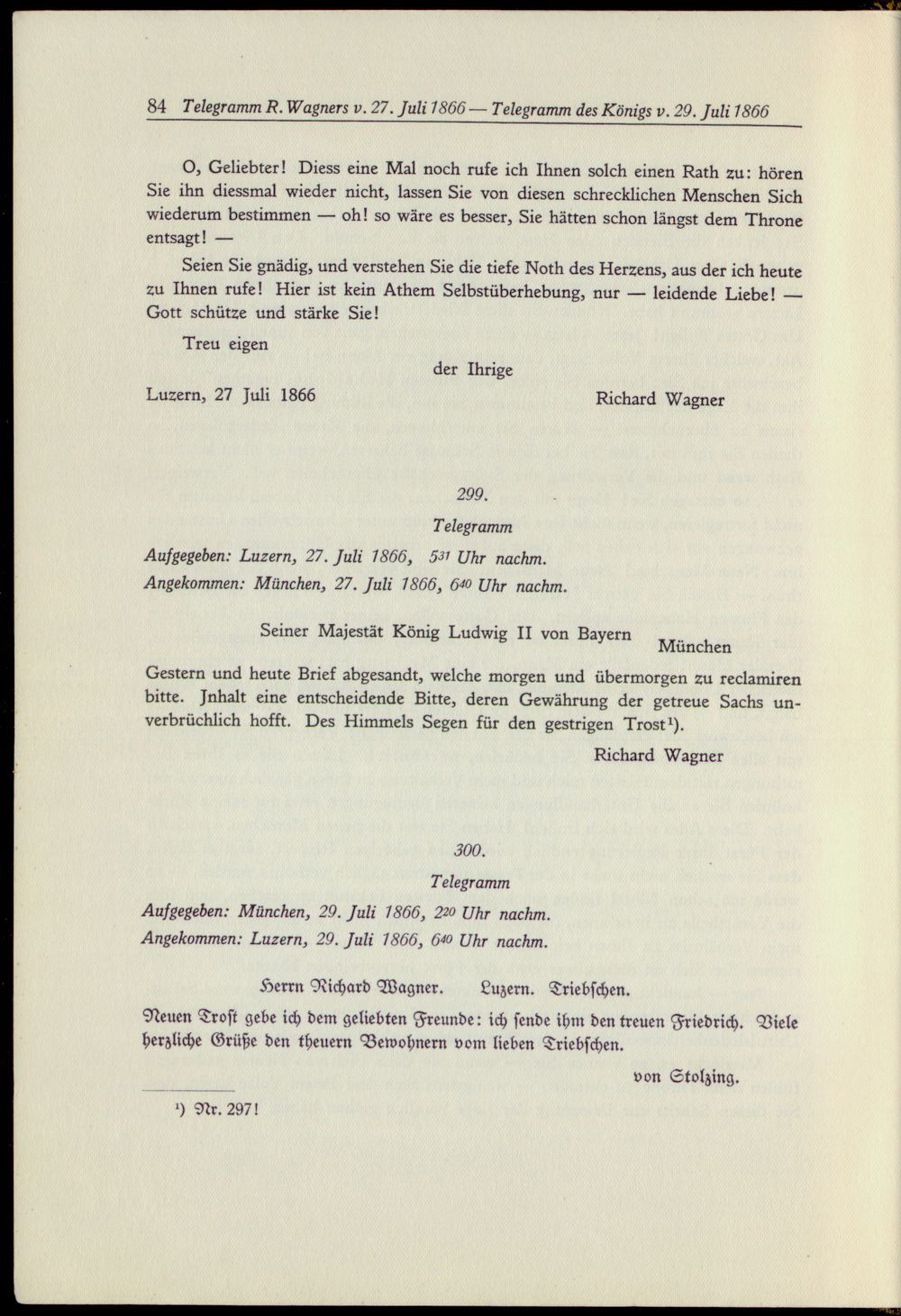 84 Telegramm R. Wagners v. 27. Juli 1866 — Telegramm des Königs v. 29. Juli 1866

O, Geliebter! Diess eine Mal noch rufe ich Ihnen solch einen Rath zu: hören Sie ihn diessmal wieder nicht, lassen Sie von diesen schrecklichen Menschen Sich wiederum bestimmen — oh! so wäre es besser, Sie hätten schon längst dem Throne entsagt! —

Seien Sie gnädig, und verstehen Sie die tiefe Noth des Herzens, aus der ich heute zu Ihnen rufe! Hier ist kein Athem Selbstüberhebung, nur — leidende Liebe! — Gott schütze und stärke Sie!

Treu eigen

der Ihrige

Luzern, 27 Juli 1866

Richard Wagner

299.

Telegramm

Aufgegeben: Luzern, 27. Juli 1866, $5^{31}$ Uhr nachm.
Angekommen: München, 27. Juli 1866, $6^{40}$ Uhr nachm.

Seiner Majestät König Ludwig II von Bayern

München

Gestern und heute Brief abgesandt, welche morgen und übermorgen zu reclamiren bitte. Jnhalt eine entscheidende Bitte, deren Gewährung der getreue Sachs unverbrüchlich hofft. Des Himmels Segen für den gestrigen Trost$^{1}$).

Richard Wagner

300.

Telegramm

Aufgegeben: München, 29. Juli 1866, $2^{20}$ Uhr nachm.
Angekommen: Luzern, 29. Juli 1866, $6^{40}$ Uhr nachm.

Herrn Richard Wagner. Luzern. Triebschen.

Neuen Trost gebe ich dem geliebten Freunde: ich sende ihm den treuen Friedrich. Viele herzliche Grüße den theuern Bewohnern vom lieben Triebschen.

von Stolzing.

$^{1}$) Nr. 297!